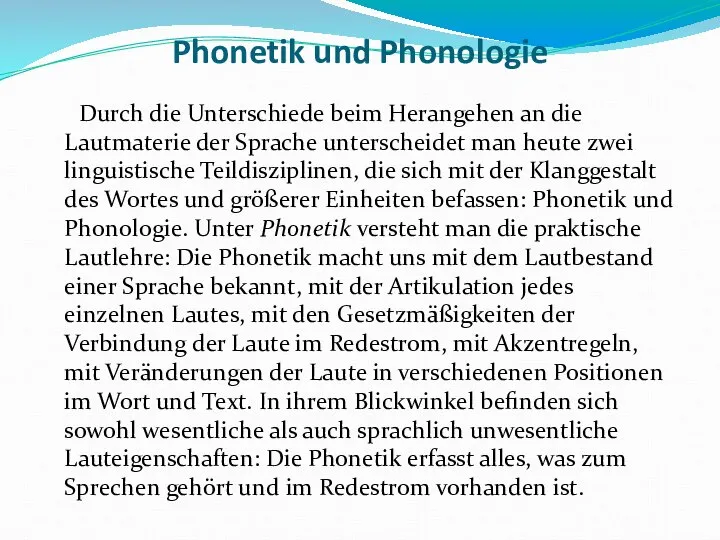 Phonetik und Phonologie

Durch die Unterschiede beim Herangehen an die Lautmaterie der Sprache unterscheidet man heute zwei linguistische Teildisziplinen, die sich mit der Klanggestalt des Wortes und größerer Einheiten befassen: Phonetik und Phonologie. Unter Phonetik versteht man die praktische Lautlehre: Die Phonetik macht uns mit dem Lautbestand einer Sprache bekannt, mit der Artikulation jedes einzelnen Lautes, mit den Gesetzmäßigkeiten der Verbindung der Laute im Redestrom, mit Akzentregeln, mit Veränderungen der Laute in verschiedenen Positionen im Wort und Text. In ihrem Blickwinkel befinden sich sowohl wesentliche als auch sprachlich unwesentliche Lauteigenschaften: Die Phonetik erfasst alles, was zum Sprechen gehört und im Redestrom vorhanden ist.